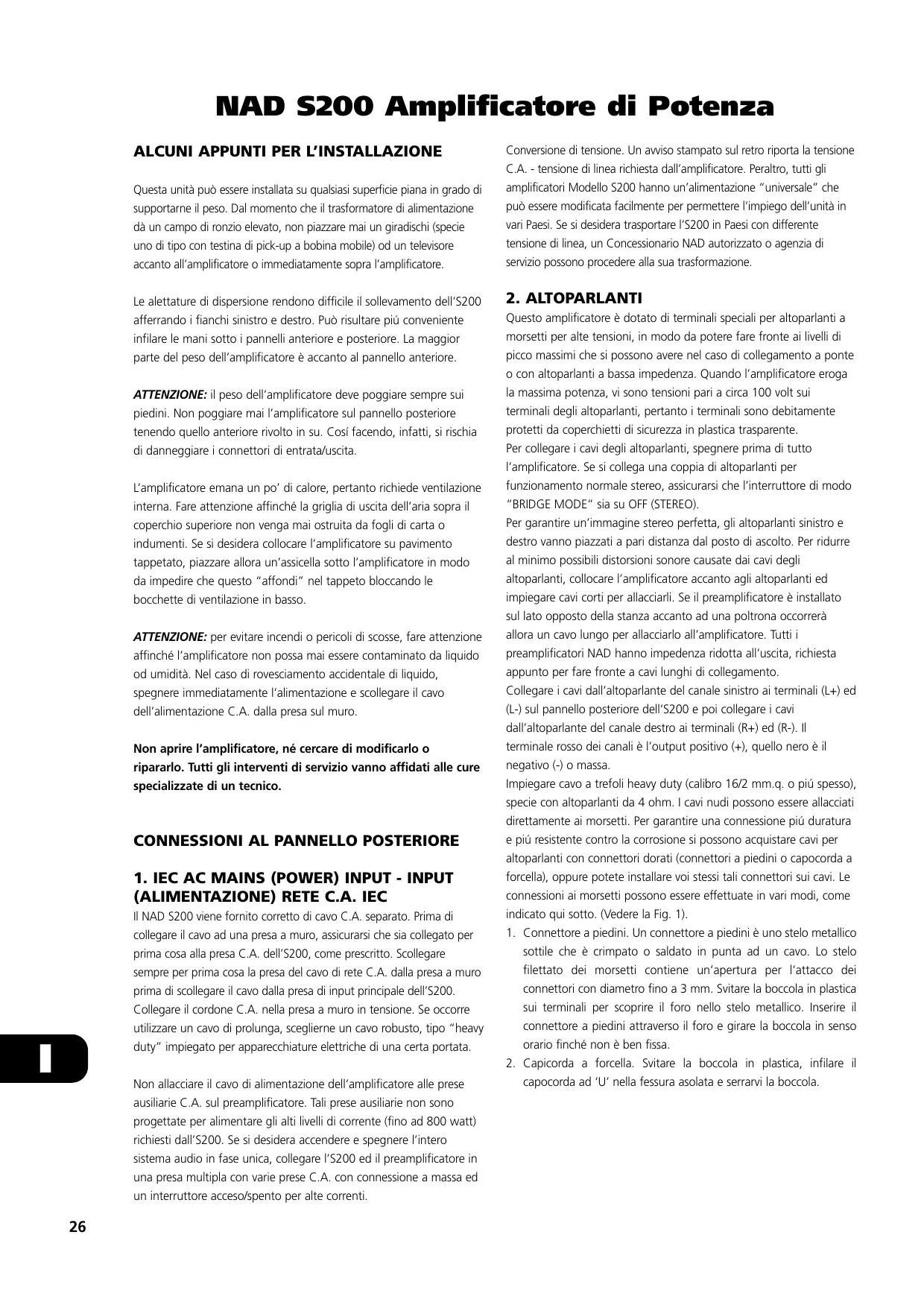 NAD S200 Amplificatore di Potenza

ALCUNI APPUNTI PER L'INSTALLAZIONE

Questa unità può essere installata su qualsiasi superficie piana in grado di supportarne il peso. Dal momento che il trasformatore di alimentazione dà un campo di ronzio elevato, non piazzare mai un giradischi (specie uno di tipo con testina di pick-up a bobina mobile) od un televisore accanto all'amplificatore o immediatamente sopra l'amplificatore.

Le alettature di dispersione rendono difficile il sollevamento dell'S200 afferrando i fianchi sinistro e destro. Può risultare piú conveniente infilare le mani sotto i pannelli anteriore e posteriore. La maggior parte del peso dell'amplificatore è accanto al pannello anteriore.

ATTENZIONE: il peso dell'amplificatore deve poggiare sempre sui piedini. Non poggiare mai l'amplificatore sul pannello posteriore tenendo quello anteriore rivolto in su. Cosí facendo, infatti, si rischia di danneggiare i connettori di entrata/uscita.

L'amplificatore emana un po' di calore, pertanto richiede ventilazione interna. Fare attenzione affinché la griglia di uscita dell'aria sopra il coperchio superiore non venga mai ostruita da fogli di carta o indumenti. Se si desidera collocare l'amplificatore su pavimento tappetato, piazzare allora un'assicella sotto l'amplificatore in modo da impedire che questo "affondi" nel tappeto bloccando le bocchette di ventilazione in basso.

ATTENZIONE: per evitare incendi o pericoli di scosse, fare attenzione affinché l'amplificatore non possa mai essere contaminato da liquido od umidità. Nel caso di rovesciamento accidentale di liquido, spegnere immediatamente l'alimentazione e scollegare il cavo dell'alimentazione C.A. dalla presa sul muro.

Non aprire l'amplificatore, né cercare di modificarlo o ripararlo. Tutti gli interventi di servizio vanno affidati alle cure specializzate di un tecnico.

CONNESSIONI AL PANNELLO POSTERIORE

1. IEC AC MAINS (POWER) INPUT - INPUT (ALIMENTAZIONE) RETE C.A. IEC
Il NAD S200 viene fornito corretto di cavo C.A. separato. Prima di collegare il cavo ad una presa a muro, assicurarsi che sia collegato per prima cosa alla presa C.A. dell'S200, come prescritto. Scollegare sempre per prima cosa la presa del cavo di rete C.A. dalla presa a muro prima di scollegare il cavo dalla presa di input principale dell'S200. Collegare il cordone C.A. nella presa a muro in tensione. Se occorre utilizzare un cavo di prolunga, sceglierne un cavo robusto, tipo "heavy duty" impiegato per apparecchiature elettriche di una certa portata.

Non allacciare il cavo di alimentazione dell'amplificatore alle prese ausiliarie C.A. sul preamplificatore. Tali prese ausiliarie non sono progettate per alimentare gli alti livelli di corrente (fino ad 800 watt) richiesti dall'S200. Se si desidera accendere e spegnere l'intero sistema audio in fase unica, collegare l'S200 ed il preamplificatore in una presa multipla con varie prese C.A. con connessione a massa ed un interruttore acceso/spento per alte correnti.

Conversione di tensione. Un avviso stampato sul retro riporta la tensione C.A. - tensione di linea richiesta dall'amplificatore. Peraltro, tutti gli amplificatori Modello S200 hanno un'alimentazione "universale" che può essere modificata facilmente per permettere l'impiego dell'unità in vari Paesi. Se si desidera trasportare l'S200 in Paesi con differente tensione di linea, un Concessionario NAD autorizzato o agenzia di servizio possono procedere alla sua trasformazione.

2. ALTOPARLANTI
Questo amplificatore è dotato di terminali speciali per altoparlanti a morsetti per alte tensioni, in modo da potere fare fronte ai livelli di picco massimi che si possono avere nel caso di collegamento a ponte o con altoparlanti a bassa impedenza. Quando l'amplificatore eroga la massima potenza, vi sono tensioni pari a circa 100 volt sui terminali degli altoparlanti, pertanto i terminali sono debitamente protetti da coperchietti di sicurezza in plastica trasparente.
Per collegare i cavi degli altoparlanti, spegnere prima di tutto l'amplificatore. Se si collega una coppia di altoparlanti per funzionamento normale stereo, assicurarsi che l'interruttore di modo "BRIDGE MODE" sia su OFF (STEREO).
Per garantire un'immagine stereo perfetta, gli altoparlanti sinistro e destro vanno piazzati a pari distanza dal posto di ascolto. Per ridurre al minimo possibili distorsioni sonore causate dai cavi degli altoparlanti, collocare l'amplificatore accanto agli altoparlanti ed impiegare cavi corti per allacciarli. Se il preamplificatore è installato sul lato opposto della stanza accanto ad una poltrona occorrerà allora un cavo lungo per allacciarlo all'amplificatore. Tutti i preamplificatori NAD hanno impedenza ridotta all'uscita, richiesta appunto per fare fronte a cavi lunghi di collegamento.
Collegare i cavi dall'altoparlante del canale sinistro ai terminali (L+) ed (L-) sul pannello posteriore dell'S200 e poi collegare i cavi dall'altoparlante del canale destro ai terminali (R+) ed (R-). Il terminale rosso dei canali è l'output positivo (+), quello nero è il negativo (-) o massa.
Impiegare cavo a trefoli heavy duty (calibro 16/2 mm.q. o piú spesso), specie con altoparlanti da 4 ohm. I cavi nudi possono essere allacciati direttamente ai morsetti. Per garantire una connessione piú duratura e piú resistente contro la corrosione si possono acquistare cavi per altoparlanti con connettori dorati (connettori a piedini o capocorda a forcella), oppure potete installare voi stessi tali connettori sui cavi. Le connessioni ai morsetti possono essere effettuate in vari modi, come indicato qui sotto. (Vedere la Fig. 1).
1. Connettore a piedini. Un connettore a piedini è uno stelo metallico sottile che è crimpato o saldato in punta ad un cavo. Lo stelo filettato dei morsetti contiene un'apertura per l'attacco dei connettori con diametro fino a 3 mm. Svitare la boccola in plastica sui terminali per scoprire il foro nello stelo metallico. Inserire il connettore a piedini attraverso il foro e girare la boccola in senso orario finché non è ben fissa.
2. Capicorda a forcella. Svitare la boccola in plastica, infilare il capocorda ad 'U' nella fessura asolata e serrarvi la boccola.

I

26